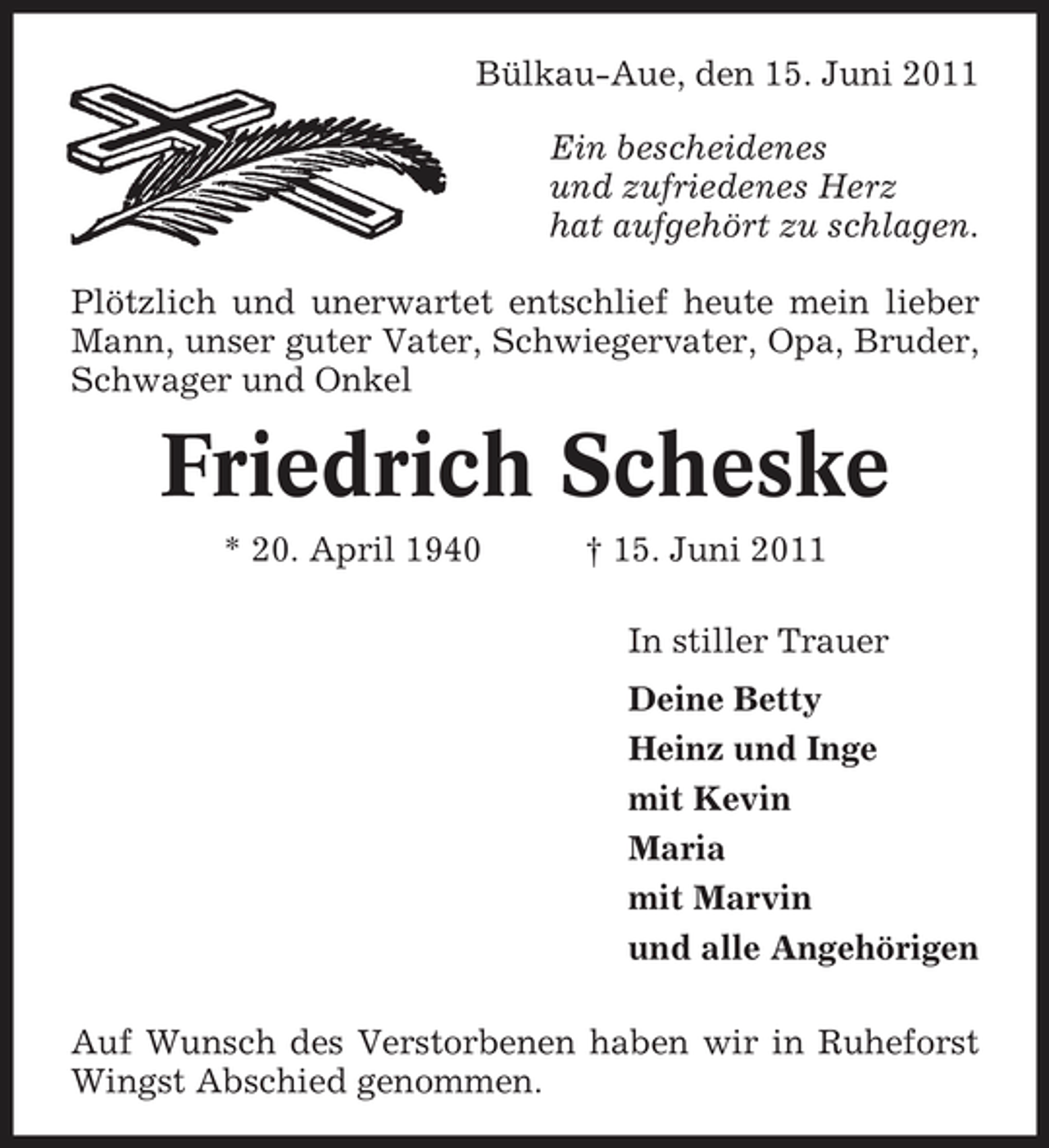 Bülkau-Aue, den 15. Juni 2011

Ein bescheidenes
und zufriedenes Herz
hat aufgehört zu schlagen.

Plötzlich und unerwartet entschlief heute mein lieber Mann, unser guter Vater, Schwiegervater, Opa, Bruder, Schwager und Onkel

Friedrich Scheske

* 20. April 1940 † 15. Juni 2011

In stiller Trauer

Deine Betty
Heinz und Inge
mit Kevin
Maria
mit Marvin
und alle Angehörigen

Auf Wunsch des Verstorbenen haben wir in Ruheforst Wingst Abschied genommen.